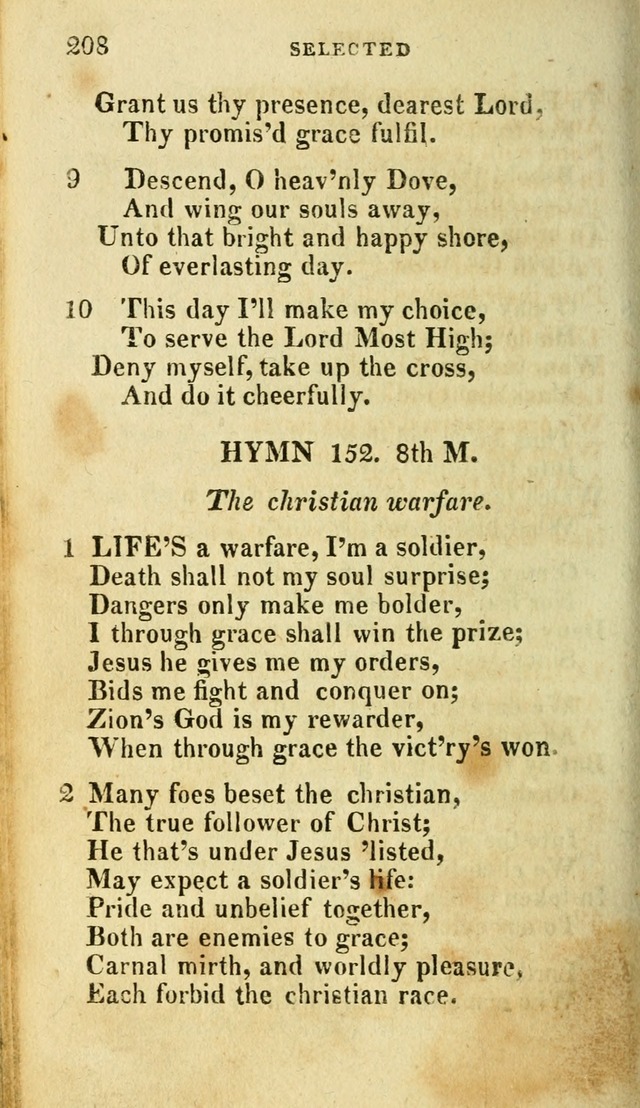 208 SELECTED

Grant us thy presence, dearest Lord,
Thy promis'd grace fulfil.

9 Descend, O heav'nly Dove,
And wing our souls away,
Unto that bright and happy shore,
Of everlasting day.

10 This day I'll make my choice,
To serve the Lord Most High;
Deny myself, take up the cross,
And do it cheerfully.

HYMN 152. 8th M.

The christian warfare.

1 LIFE'S a warfare, I'm a soldier,
Death shall not my soul surprise;
Dangers only make me bolder,
I through grace shall win the prize;
Jesus he gives me my orders,
Bids me fight and conquer on;
Zion's God is my rewarder,
When through grace the vict'ry's won.

2 Many foes beset the christian,
The true follower of Christ;
He that's under Jesus 'listed,
May expect a soldier's life:
Pride and unbelief together,
Both are enemies to grace;
Carnal mirth, and worldly pleasure,
Each forbid the christian race.